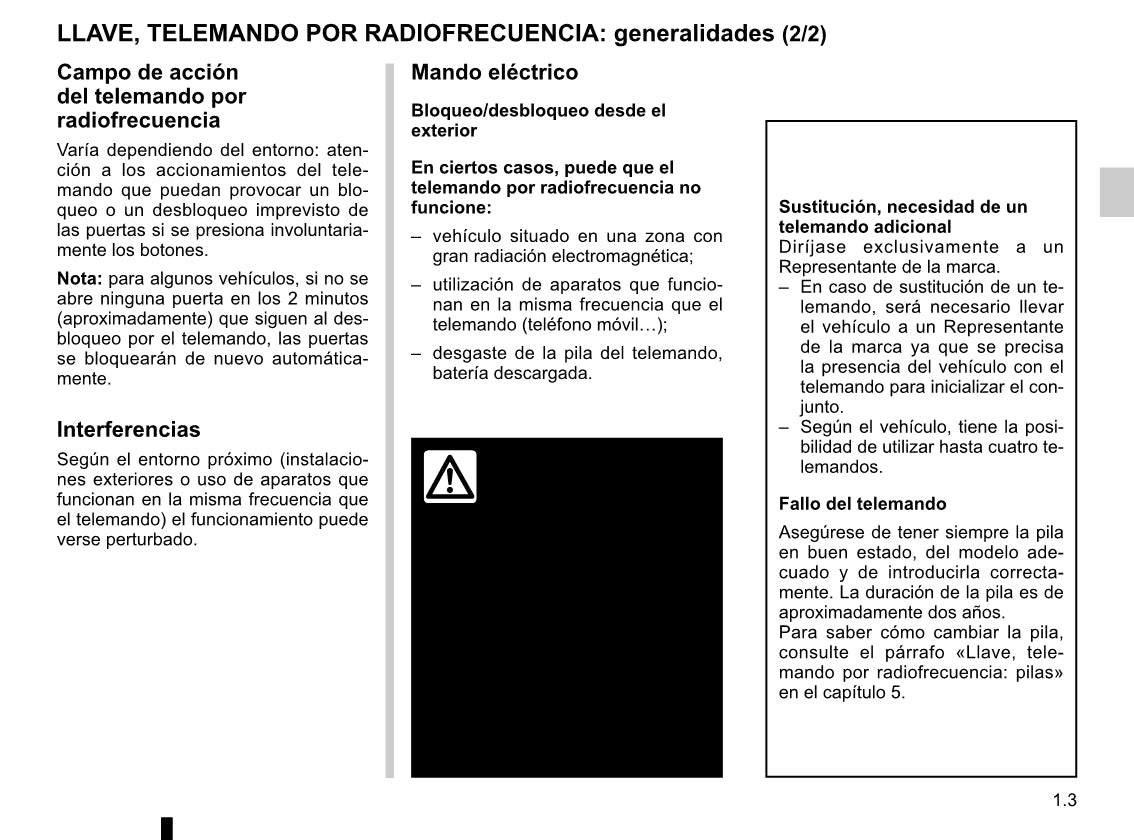 LLAVE, TELEMANDO POR RADIOFRECUENCIA: generalidades (2/2)

Campo de acción del telemando por radiofrecuencia

Varía dependiendo del entorno: atención a los accionamientos del telemando que puedan provocar un bloqueo o un desbloqueo imprevisto de las puertas si se presiona involuntariamente los botones.

Nota: para algunos vehículos, si no se abre ninguna puerta en los 2 minutos (aproximadamente) que siguen al desbloqueo por el telemando, las puertas se bloquearán de nuevo automáticamente.

Interferencias

Según el entorno próximo (instalaciones exteriores o uso de aparatos que funcionan en la misma frecuencia que el telemando) el funcionamiento puede verse perturbado.

Mando eléctrico

Bloqueo/desbloqueo desde el exterior

En ciertos casos, puede que el telemando por radiofrecuencia no funcione:

– vehículo situado en una zona con gran radiación electromagnética;

– utilización de aparatos que funcionan en la misma frecuencia que el telemando (teléfono móvil…);

– desgaste de la pila del telemando, batería descargada.

Sustitución, necesidad de un telemando adicional
Diríjase exclusivamente a un Representante de la marca.
– En caso de sustitución de un telemando, será necesario llevar el vehículo a un Representante de la marca ya que se precisa la presencia del vehículo con el telemando para inicializar el conjunto.
– Según el vehículo, tiene la posibilidad de utilizar hasta cuatro telemandos.

Fallo del telemando

Asegúrese de tener siempre la pila en buen estado, del modelo adecuado y de introducirla correctamente. La duración de la pila es de aproximadamente dos años.
Para saber cómo cambiar la pila, consulte el párrafo «Llave, telemando por radiofrecuencia: pilas» en el capítulo 5.

1.3